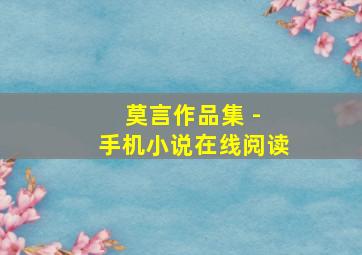 莫言作品集 -
手机小说在线阅读